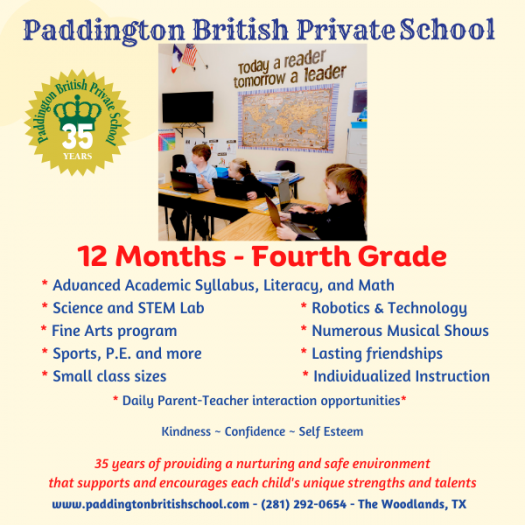 Paddington British Private School

Paddington British Private School
35
YEARS

Today a reader
tomorrow a leader

12 Months - Fourth Grade

* Advanced Academic Syllabus, Literacy, and Math

* Science and STEM Lab
* Fine Arts program
* Sports, P.E. and more
* Small class sizes

* Robotics & Technology
* Numerous Musical Shows
* Lasting friendships
* Individualized Instruction

* Daily Parent-Teacher interaction opportunities*

Kindness ~ Confidence ~ Self Esteem

35 years of providing a nurturing and safe environment that supports and encourages each child's unique strengths and talents

www.paddingtonbritishschool.com - (281) 292-0654 - The Woodlands, TX